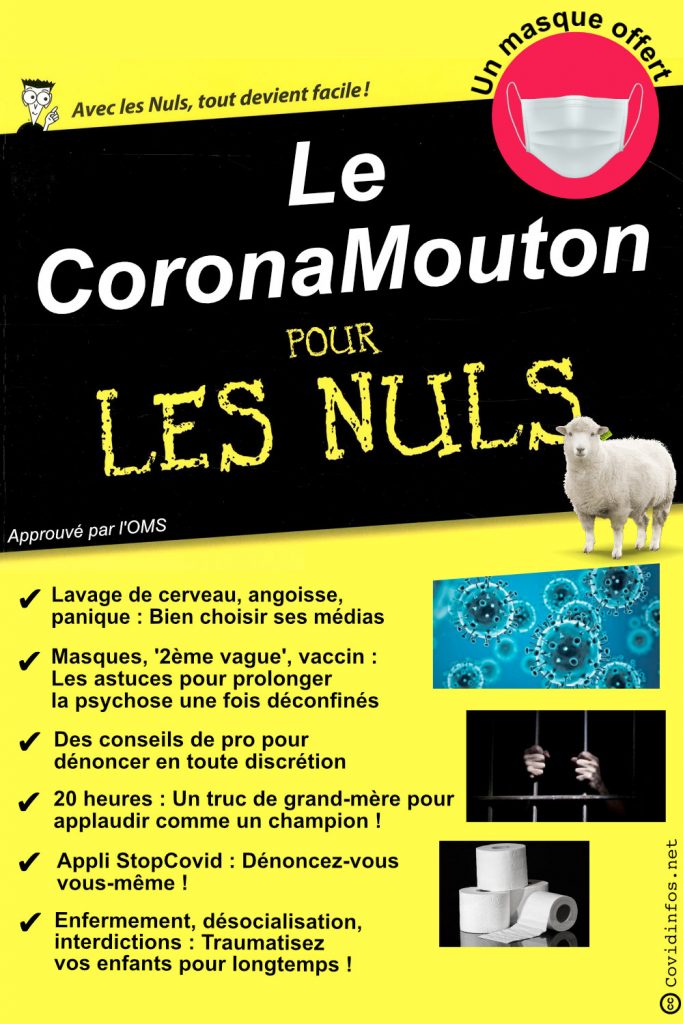 Avec les Nuls, tout devient facile !

Un masque offert

Le CoronaMouton

POUR

LES NULS

Approuvé par l'OMS

✔ Lavage de cerveau, angoisse, panique : Bien choisir ses médias

✔ Masques, '2ème vague', vaccin : Les astuces pour prolonger la psychose une fois déconfinés

✔ Des conseils de pro pour dénoncer en toute discrétion

✔ 20 heures : Un truc de grand-mère pour applaudir comme un champion !

✔ Appli StopCovid : Dénoncez-vous vous-même !

✔ Enfermement, désocialisation, interdictions : Traumatisez vos enfants pour longtemps !

Covidinfos.net